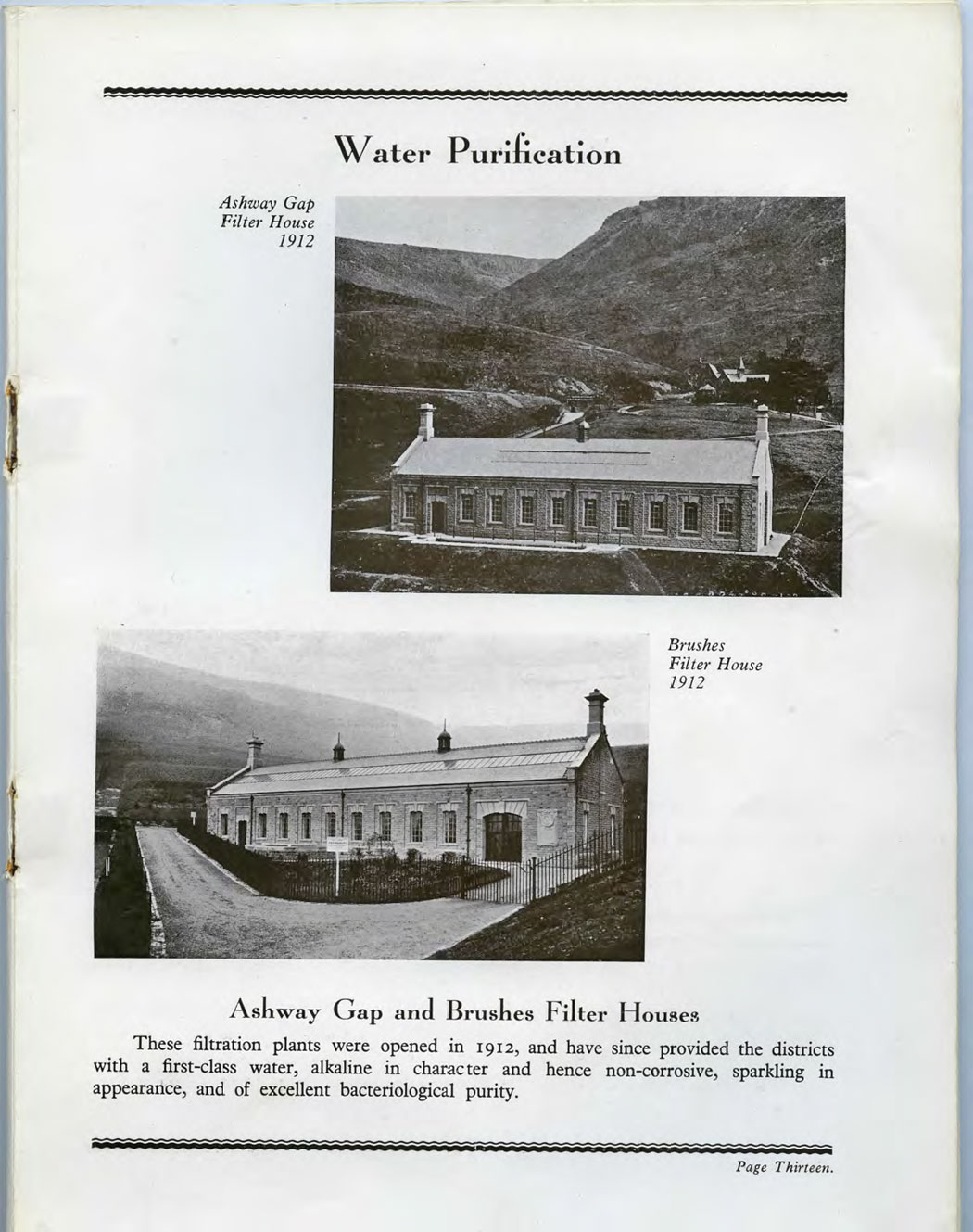 Water Purification

Ashway Gap
Filter House
1912

Brushes
Filter House
1912

Ashway Gap and Brushes Filter Houses

These filtration plants were opened in 1912, and have since provided the districts with a first-class water, alkaline in character and hence non-corrosive, sparkling in appearance, and of excellent bacteriological purity.

Page Thirteen.